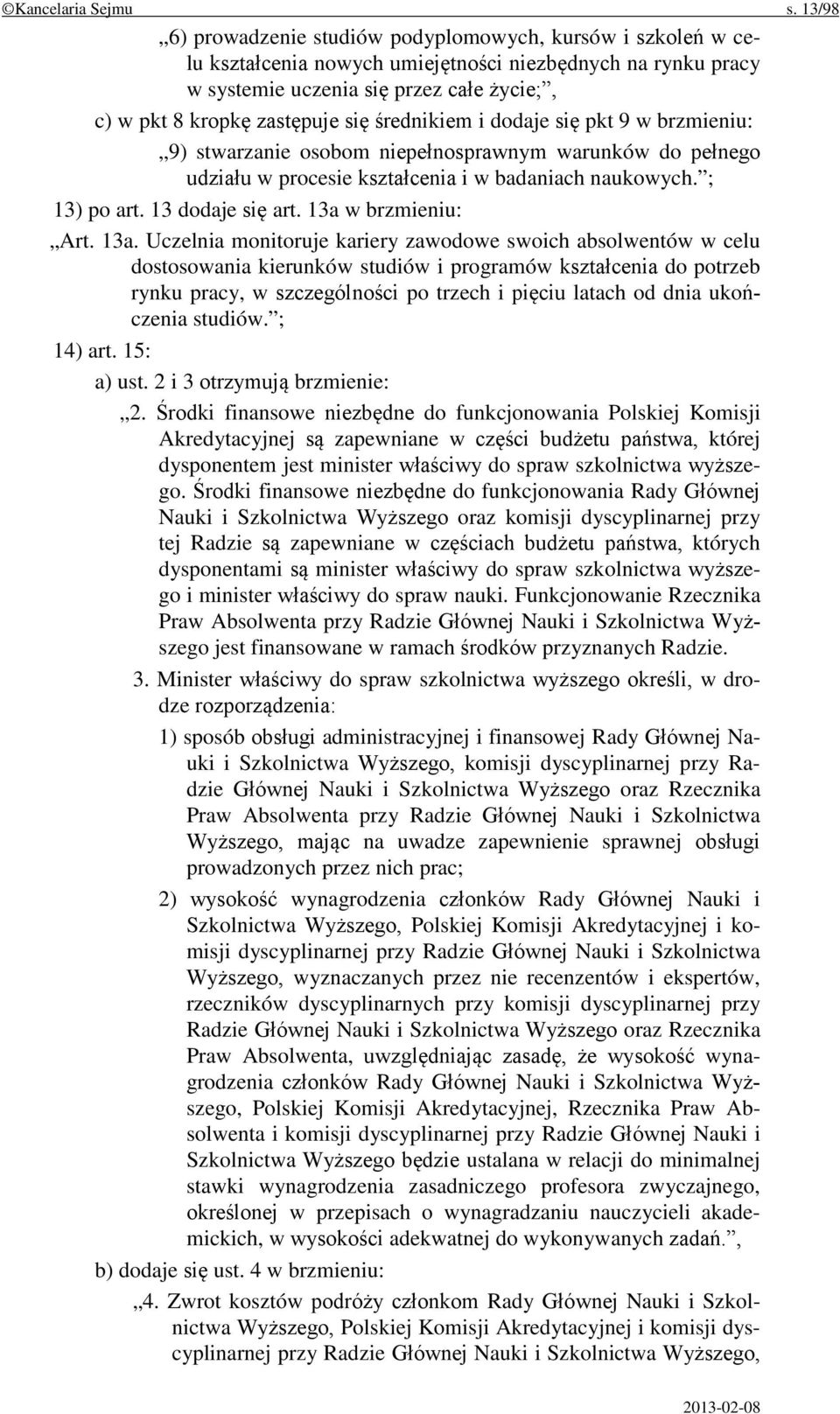 ©Kancelaria Sejmu s. 13/98

„6) prowadzenie studiów podyplomowych, kursów i szkoleń w celu kształcenia nowych umiejętności niezbędnych na rynku pracy w systemie uczenia się przez całe życie;”,

c) w pkt 8 kropkę zastępuje się średnikiem i dodaje się pkt 9 w brzmieniu:

„9) stwarzanie osobom niepełnosprawnym warunków do pełnego udziału w procesie kształcenia i w badaniach naukowych.”;

13) po art. 13 dodaje się art. 13a w brzmieniu:

„Art. 13a. Uczelnia monitoruje kariery zawodowe swoich absolwentów w celu dostosowania kierunków studiów i programów kształcenia do potrzeb rynku pracy, w szczególności po trzech i pięciu latach od dnia ukończenia studiów.”;

14) art. 15:

a) ust. 2 i 3 otrzymują brzmienie:

„2. Środki finansowe niezbędne do funkcjonowania Polskiej Komisji Akredytacyjnej są zapewniane w części budżetu państwa, której dysponentem jest minister właściwy do spraw szkolnictwa wyższego. Środki finansowe niezbędne do funkcjonowania Rady Głównej Nauki i Szkolnictwa Wyższego oraz komisji dyscyplinarnej przy tej Radzie są zapewniane w częściach budżetu państwa, których dysponentami są minister właściwy do spraw szkolnictwa wyższego i minister właściwy do spraw nauki. Funkcjonowanie Rzecznika Praw Absolwenta przy Radzie Głównej Nauki i Szkolnictwa Wyższego jest finansowane w ramach środków przyznanych Radzie.

3. Minister właściwy do spraw szkolnictwa wyższego określi, w drodze rozporządzenia:

1) sposób obsługi administracyjnej i finansowej Rady Głównej Nauki i Szkolnictwa Wyższego, komisji dyscyplinarnej przy Radzie Głównej Nauki i Szkolnictwa Wyższego oraz Rzecznika Praw Absolwenta przy Radzie Głównej Nauki i Szkolnictwa Wyższego, mając na uwadze zapewnienie sprawnej obsługi prowadzonych przez nich prac;

2) wysokość wynagrodzenia członków Rady Głównej Nauki i Szkolnictwa Wyższego, Polskiej Komisji Akredytacyjnej i komisji dyscyplinarnej przy Radzie Głównej Nauki i Szkolnictwa Wyższego, wyznaczanych przez nie recenzentów i ekspertów, rzeczników dyscyplinarnych przy komisji dyscyplinarnej przy Radzie Głównej Nauki i Szkolnictwa Wyższego oraz Rzecznika Praw Absolwenta, uwzględniając zasadę, że wysokość wynagrodzenia członków Rady Głównej Nauki i Szkolnictwa Wyższego, Polskiej Komisji Akredytacyjnej, Rzecznika Praw Absolwenta i komisji dyscyplinarnej przy Radzie Głównej Nauki i Szkolnictwa Wyższego będzie ustalana w relacji do minimalnej stawki wynagrodzenia zasadniczego profesora zwyczajnego, określonej w przepisach o wynagradzaniu nauczycieli akademickich, w wysokości adekwatnej do wykonywanych zadań.”,

b) dodaje się ust. 4 w brzmieniu:

„4. Zwrot kosztów podróży członkom Rady Głównej Nauki i Szkolnictwa Wyższego, Polskiej Komisji Akredytacyjnej i komisji dyscyplinarnej przy Radzie Głównej Nauki i Szkolnictwa Wyższego,

2013-02-08